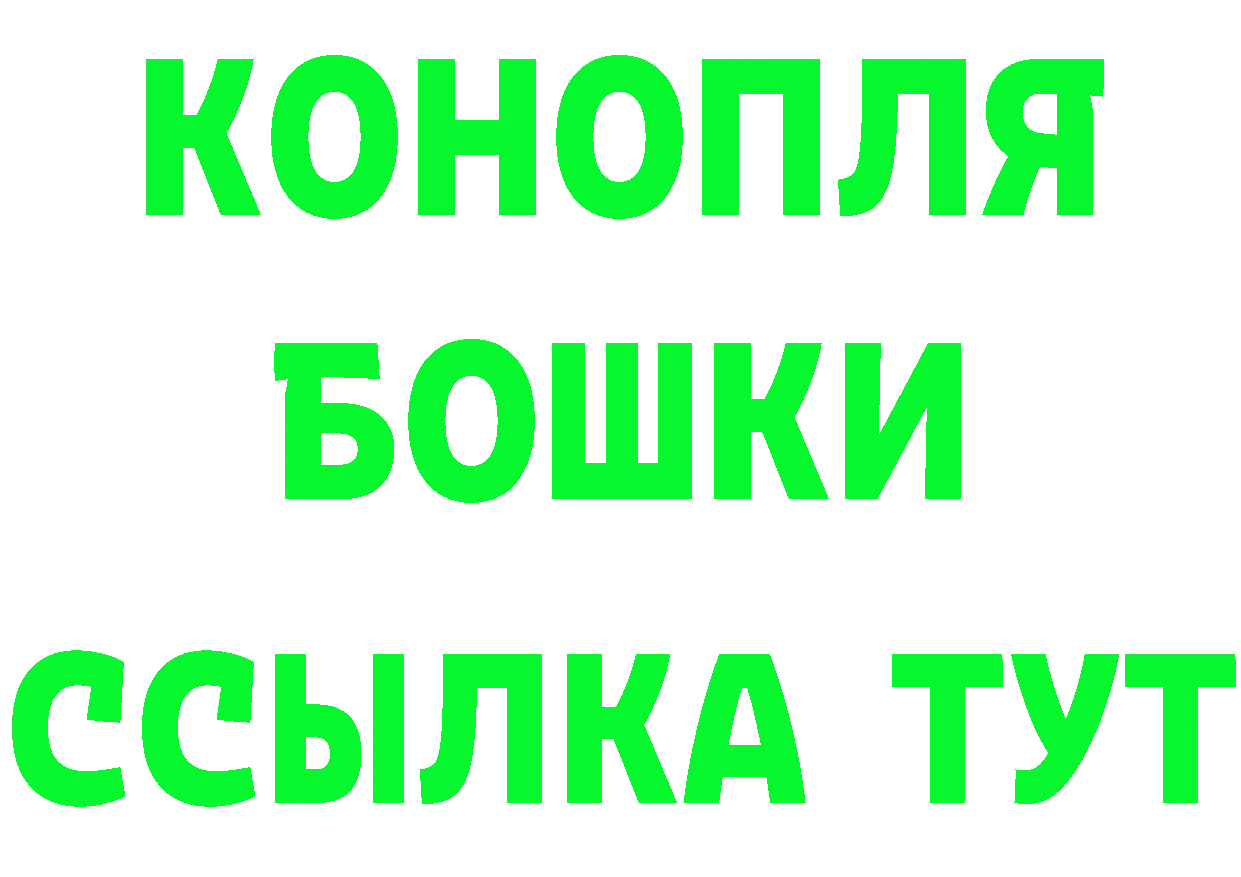 КОНОПЛЯ
БОШКИ
ССЫЛКА ТУТ